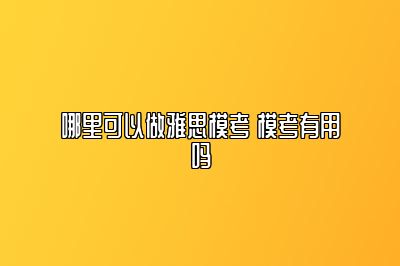 哪里可以做雅思模考 模考有用吗